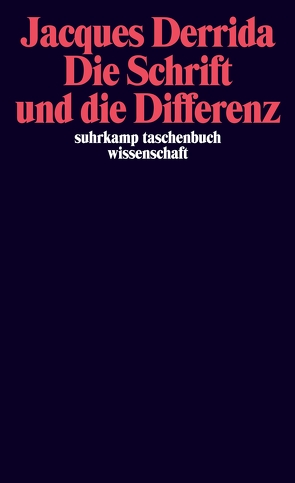 Jacques Derrida
Die Schrift
und die Differenz

suhrkamp taschenbuch
wissenschaft